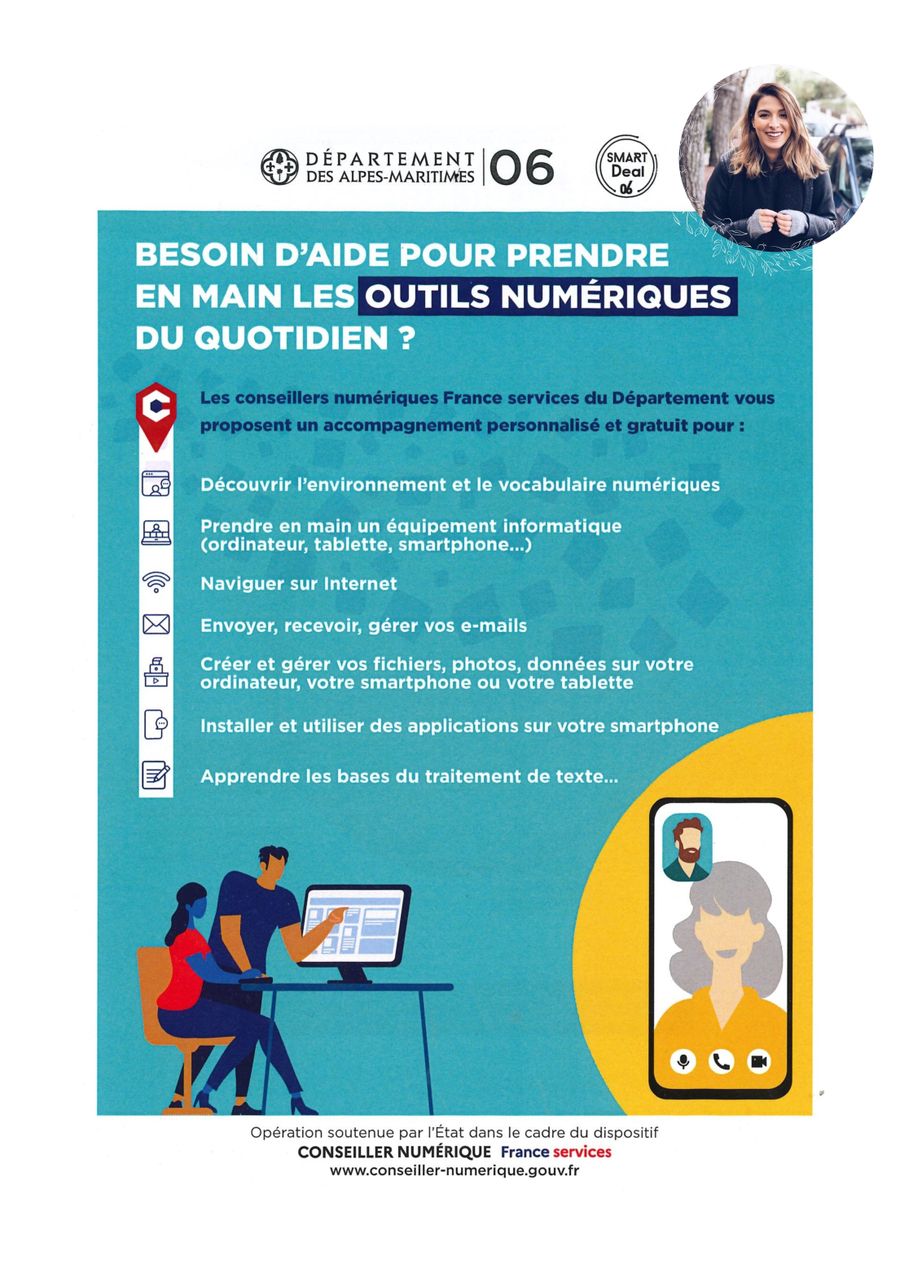 DÉPARTEMENT DES ALPES-MARITIMES 06

SMART Deal 06

BESOIN D'AIDE POUR PRENDRE EN MAIN LES OUTILS NUMÉRIQUES DU QUOTIDIEN ?

Les conseillers numériques France services du Département vous proposent un accompagnement personnalisé et gratuit pour :

Découvrir l'environnement et le vocabulaire numériques

Prendre en main un équipement informatique (ordinateur, tablette, smartphone...)

Naviguer sur Internet

Envoyer, recevoir, gérer vos e-mails

Créer et gérer vos fichiers, photos, données sur votre ordinateur, votre smartphone ou votre tablette

Installer et utiliser des applications sur votre smartphone

Apprendre les bases du traitement de texte...

Opération soutenue par l'État dans le cadre du dispositif
CONSEILLER NUMÉRIQUE France services
www.conseiller-numerique.gouv.fr